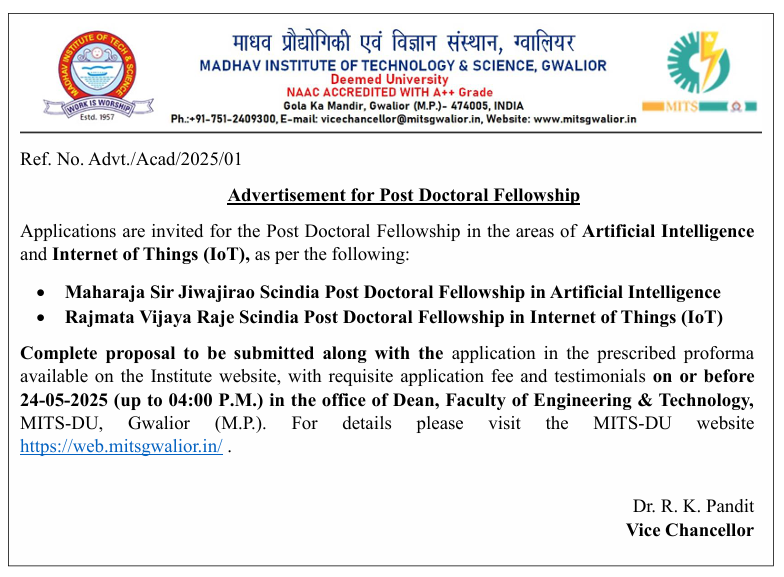 MADHAV INSTITUTE OF TECH & SCIENCE
WORK IS WORSHIP
Estd. 1957

माधव प्रौद्योगिकी एवं विज्ञान संस्थान, ग्वालियर
MADHAV INSTITUTE OF TECHNOLOGY & SCIENCE, GWALIOR
Deemed University
NAAC ACCREDITED WITH A++ Grade
Gola Ka Mandir, Gwalior (M.P.)- 474005, INDIA
Ph.:+91-751-2409300, E-mail: vicechancellor@mitsgwalior.in, Website: www.mitsgwalior.in

MITS

Ref. No. Advt./Acad/2025/01

Advertisement for Post Doctoral Fellowship

Applications are invited for the Post Doctoral Fellowship in the areas of Artificial Intelligence and Internet of Things (IoT), as per the following:

• Maharaja Sir Jiwajirao Scindia Post Doctoral Fellowship in Artificial Intelligence
• Rajmata Vijaya Raje Scindia Post Doctoral Fellowship in Internet of Things (IoT)

Complete proposal to be submitted along with the application in the prescribed proforma available on the Institute website, with requisite application fee and testimonials on or before 24-05-2025 (up to 04:00 P.M.) in the office of Dean, Faculty of Engineering & Technology, MITS-DU, Gwalior (M.P.). For details please visit the MITS-DU website https://web.mitsgwalior.in/ .

Dr. R. K. Pandit
Vice Chancellor